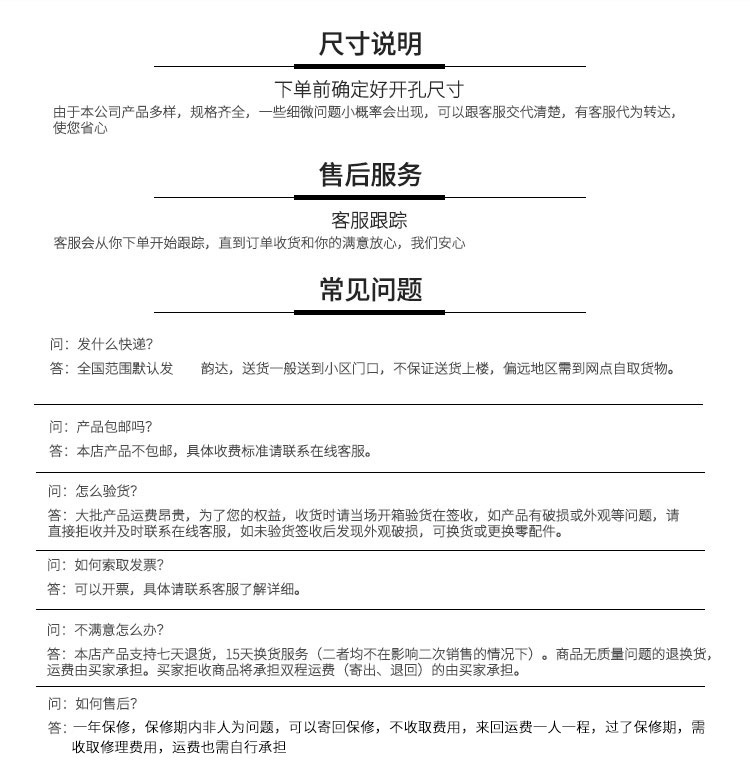 尺寸说明

下单前确定好开孔尺寸

由于本公司产品多样，规格齐全，一些细微问题小概率会出现，可以跟客服交代清楚，有客服代为转达，使您省心

售后服务

客服跟踪

客服会从你下单开始跟踪，直到订单收货和你的满意放心，我们安心

常见问题

问：发什么快递？

答：全国范围默认发　　韵达，送货一般送到小区门口，不保证送货上楼，偏远地区需到网点自取货物。

问：产品包邮吗？

答：本店产品不包邮，具体收费标准请联系在线客服。

问：怎么验货？

答：大批产品运费昂贵，为了您的权益，收货时请当场开箱验货在签收，如产品有破损或外观等问题，请直接拒收并及时联系在线客服，如未验货签收后发现外观破损，可换货或更换零配件。

问：如何索取发票？

答：可以开票，具体请联系客服了解详细。

问：不满意怎么办？

答：本店产品支持七天退货，15天换货服务（二者均不在影响二次销售的情况下）。商品无质量问题的退换货，运费由买家承担。买家拒收商品将承担双程运费（寄出、退回）的由买家承担。

问：如何售后？

答：一年保修，保修期内非人为问题，可以寄回保修，不收取费用，来回运费一人一程，过了保修期，需收取修理费用，运费也需自行承担